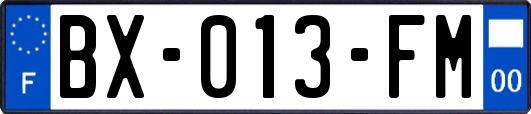 F
BX-013-FM
00